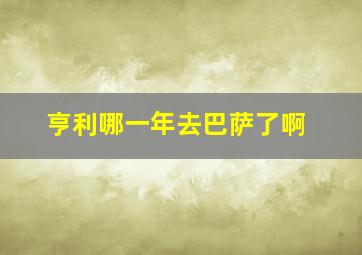 亨利哪一年去巴萨了啊